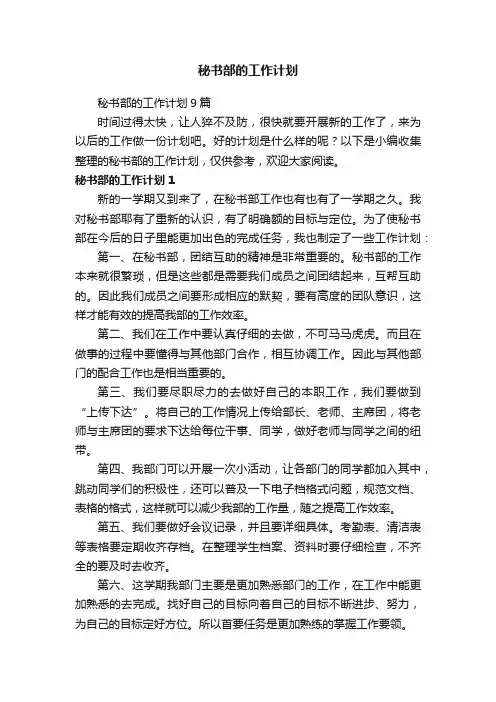 秘书部的工作计划

秘书部的工作计划9篇

时间过得太快，让人猝不及防，很快就要开展新的工作了，来为以后的工作做一份计划吧。好的计划是什么样的呢？以下是小编收集整理的秘书部的工作计划，仅供参考，欢迎大家阅读。

秘书部的工作计划1

新的一学期又到来了，在秘书部工作也有也有了一学期之久。我对秘书部耶有了重新的认识，有了明确额的目标与定位。为了使秘书部在今后的日子里能更加出色的完成任务，我也制定了一些工作计划：

第一、在秘书部，团结互助的精神是非常重要的。秘书部的工作本来就很繁琐，但是这些都是需要我们成员之间团结起来，互帮互助的。因此我们成员之间要形成相应的默契，要有高度的团队意识，这样才能有效的提高我部的工作效率。

第二、我们在工作中要认真仔细的去做，不可马马虎虎。而且在做事的过程中要懂得与其他部门合作，相互协调工作。因此与其他部门的配合工作也是相当重要的。

第三、我们要尽职尽力的去做好自己的本职工作，我们要做到“上传下达”。将自己的工作情况上传给部长、老师、主席团，将老师与主席团的要求下达给每位干事、同学，做好老师与同学之间的纽带。

第四、我部门可以开展一次小活动，让各部门的同学都加入其中，跳动同学们的积极性，还可以普及一下电子档格式问题，规范文档、表格的格式，这样就可以减少我部的工作量，随之提高工作效率。

第五、我们要做好会议记录，并且要详细具体。考勤表、清洁表等表格要定期收齐存档。在整理学生档案、资料时要仔细检查，不齐全的要及时去收齐。

第六、这学期我部门主要是更加熟悉部门的工作，在工作中能更加熟悉的去完成。找好自己的目标向着自己的目标不断进步、努力，为自己的目标定好方位。所以首要任务是更加熟练的掌握工作要领。